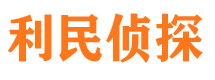 利民侦探